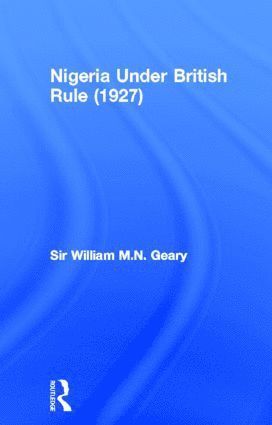 Nigeria Under British Rule (1927)

Sir William M.N. Geary

ROUTLEDGE